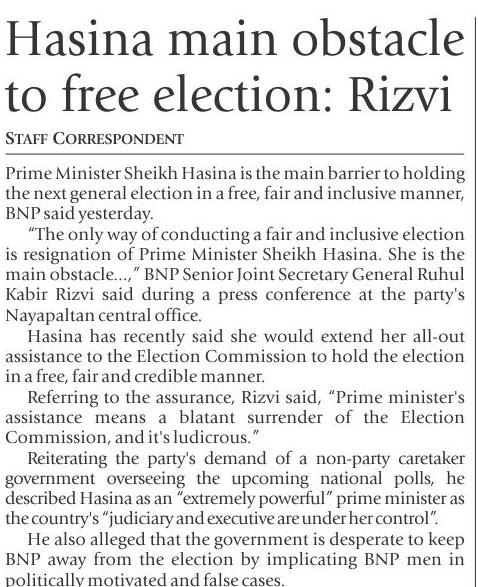 Hasina main obstacle to free election: Rizvi

STAFF CORRESPONDENT

Prime Minister Sheikh Hasina is the main barrier to holding the next general election in a free, fair and inclusive manner, BNP said yesterday.

"The only way of conducting a fair and inclusive election is resignation of Prime Minister Sheikh Hasina. She is the main obstacle...," BNP Senior Joint Secretary General Ruhul Kabir Rizvi said during a press conference at the party's Nayapaltan central office.

Hasina has recently said she would extend her all-out assistance to the Election Commission to hold the election in a free, fair and credible manner.

Referring to the assurance, Rizvi said, "Prime minister's assistance means a blatant surrender of the Election Commission, and it's ludicrous."

Reiterating the party's demand of a non-party caretaker government overseeing the upcoming national polls, he described Hasina as an "extremely powerful" prime minister as the country's "judiciary and executive are under her control".

He also alleged that the government is desperate to keep BNP away from the election by implicating BNP men in politically motivated and false cases.